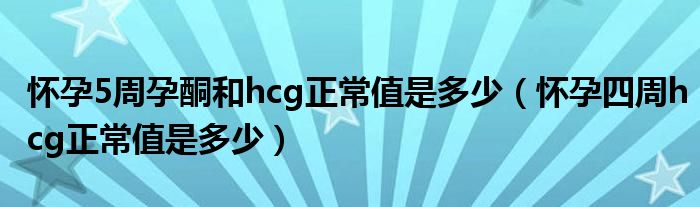 怀孕5周孕酮和hcg正常值是多少（怀孕四周hcg正常值是多少）